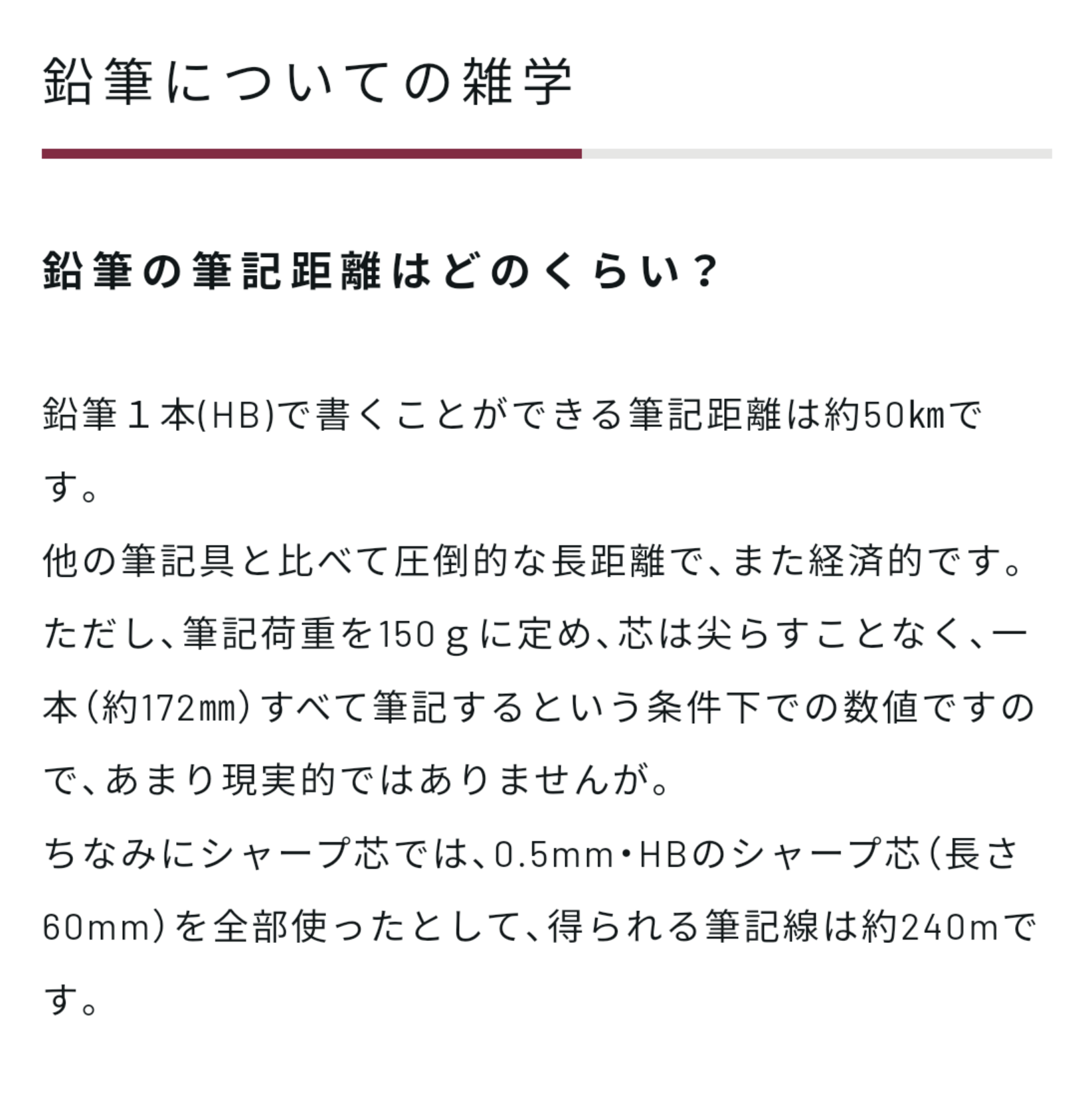 鉛筆についての雑学

鉛筆の筆記距離はどのくらい？

鉛筆１本(HB)で書くことができる筆記距離は約50kmです。
他の筆記具と比べて圧倒的な長距離で、また経済的です。
ただし、筆記荷重を150ｇに定め、芯は尖らすことなく、一本（約172㎜）すべて筆記するという条件下での数値ですので、あまり現実的ではありませんが。
ちなみにシャープ芯では、0.5mm・HBのシャープ芯（長さ60mm）を全部使ったとして、得られる筆記線は約240mです。